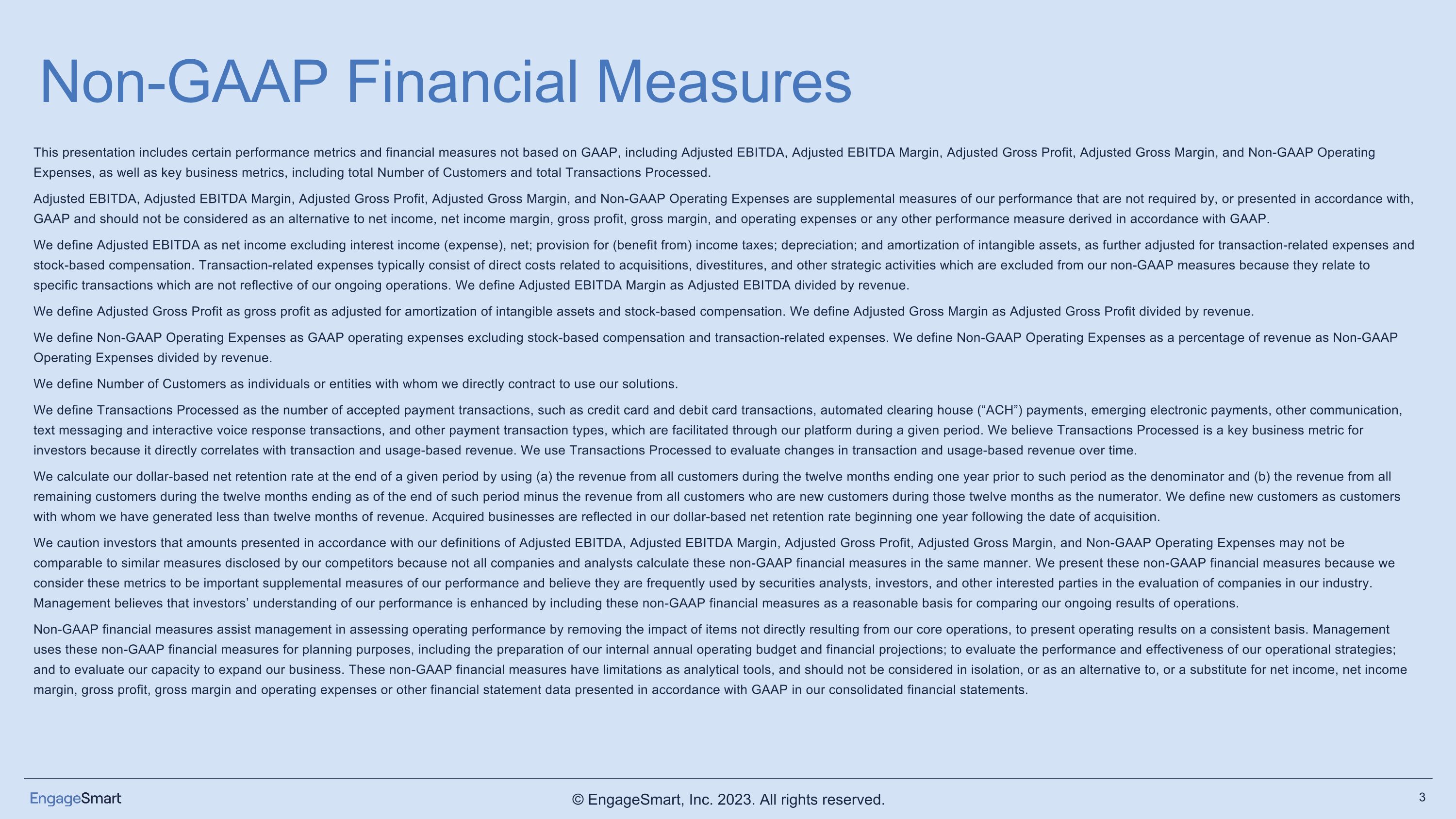 Non-GAAP Financial Measures

This presentation includes certain performance metrics and financial measures not based on GAAP, including Adjusted EBITDA, Adjusted EBITDA Margin, Adjusted Gross Profit, Adjusted Gross Margin, and Non-GAAP Operating Expenses, as well as key business metrics, including total Number of Customers and total Transactions Processed.

Adjusted EBITDA, Adjusted EBITDA Margin, Adjusted Gross Profit, Adjusted Gross Margin, and Non-GAAP Operating Expenses are supplemental measures of our performance that are not required by, or presented in accordance with, GAAP and should not be considered as an alternative to net income, net income margin, gross profit, gross margin, and operating expenses or any other performance measure derived in accordance with GAAP.

We define Adjusted EBITDA as net income excluding interest income (expense), net; provision for (benefit from) income taxes; depreciation; and amortization of intangible assets, as further adjusted for transaction-related expenses and stock-based compensation. Transaction-related expenses typically consist of direct costs related to acquisitions, divestitures, and other strategic activities which are excluded from our non-GAAP measures because they relate to specific transactions which are not reflective of our ongoing operations. We define Adjusted EBITDA Margin as Adjusted EBITDA divided by revenue.

We define Adjusted Gross Profit as gross profit as adjusted for amortization of intangible assets and stock-based compensation. We define Adjusted Gross Margin as Adjusted Gross Profit divided by revenue.

We define Non-GAAP Operating Expenses as GAAP operating expenses excluding stock-based compensation and transaction-related expenses. We define Non-GAAP Operating Expenses as a percentage of revenue as Non-GAAP Operating Expenses divided by revenue.

We define Number of Customers as individuals or entities with whom we directly contract to use our solutions.

We define Transactions Processed as the number of accepted payment transactions, such as credit card and debit card transactions, automated clearing house (“ACH”) payments, emerging electronic payments, other communication, text messaging and interactive voice response transactions, and other payment transaction types, which are facilitated through our platform during a given period. We believe Transactions Processed is a key business metric for investors because it directly correlates with transaction and usage-based revenue. We use Transactions Processed to evaluate changes in transaction and usage-based revenue over time.

We calculate our dollar-based net retention rate at the end of a given period by using (a) the revenue from all customers during the twelve months ending one year prior to such period as the denominator and (b) the revenue from all remaining customers during the twelve months ending as of the end of such period minus the revenue from all customers who are new customers during those twelve months as the numerator. We define new customers as customers with whom we have generated less than twelve months of revenue. Acquired businesses are reflected in our dollar-based net retention rate beginning one year following the date of acquisition.

We caution investors that amounts presented in accordance with our definitions of Adjusted EBITDA, Adjusted EBITDA Margin, Adjusted Gross Profit, Adjusted Gross Margin, and Non-GAAP Operating Expenses may not be comparable to similar measures disclosed by our competitors because not all companies and analysts calculate these non-GAAP financial measures in the same manner. We present these non-GAAP financial measures because we consider these metrics to be important supplemental measures of our performance and believe they are frequently used by securities analysts, investors, and other interested parties in the evaluation of companies in our industry. Management believes that investors’ understanding of our performance is enhanced by including these non-GAAP financial measures as a reasonable basis for comparing our ongoing results of operations.

Non-GAAP financial measures assist management in assessing operating performance by removing the impact of items not directly resulting from our core operations, to present operating results on a consistent basis. Management uses these non-GAAP financial measures for planning purposes, including the preparation of our internal annual operating budget and financial projections; to evaluate the performance and effectiveness of our operational strategies; and to evaluate our capacity to expand our business. These non-GAAP financial measures have limitations as analytical tools, and should not be considered in isolation, or as an alternative to, or a substitute for net income, net income margin, gross profit, gross margin and operating expenses or other financial statement data presented in accordance with GAAP in our consolidated financial statements.

EngageSmart © EngageSmart, Inc. 2023. All rights reserved. 3